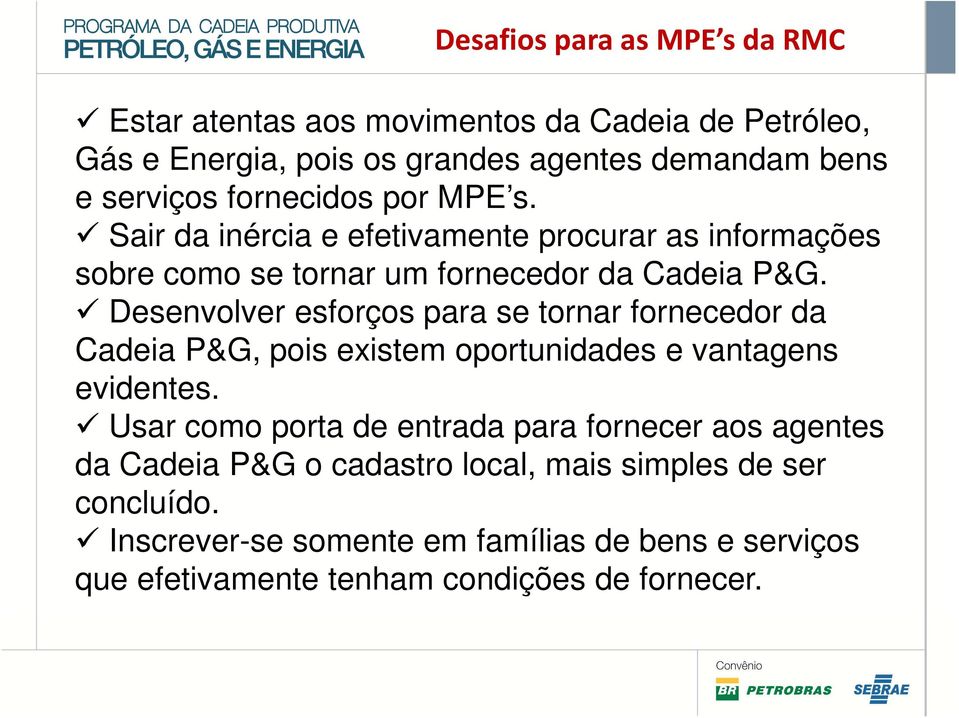 PROGRAMA DA CADEIA PRODUTIVA
PETRÓLEO, GÁS E ENERGIA

Desafios para as MPE's da RMC

✓ Estar atentas aos movimentos da Cadeia de Petróleo, Gás e Energia, pois os grandes agentes demandam bens e serviços fornecidos por MPE's.
✓ Sair da inércia e efetivamente procurar as informações sobre como se tornar um fornecedor da Cadeia P&G.
✓ Desenvolver esforços para se tornar fornecedor da Cadeia P&G, pois existem oportunidades e vantagens evidentes.
✓ Usar como porta de entrada para fornecer aos agentes da Cadeia P&G o cadastro local, mais simples de ser concluído.
✓ Inscrever-se somente em famílias de bens e serviços que efetivamente tenham condições de fornecer.

Convênio
BR PETROBRAS SEBRAE